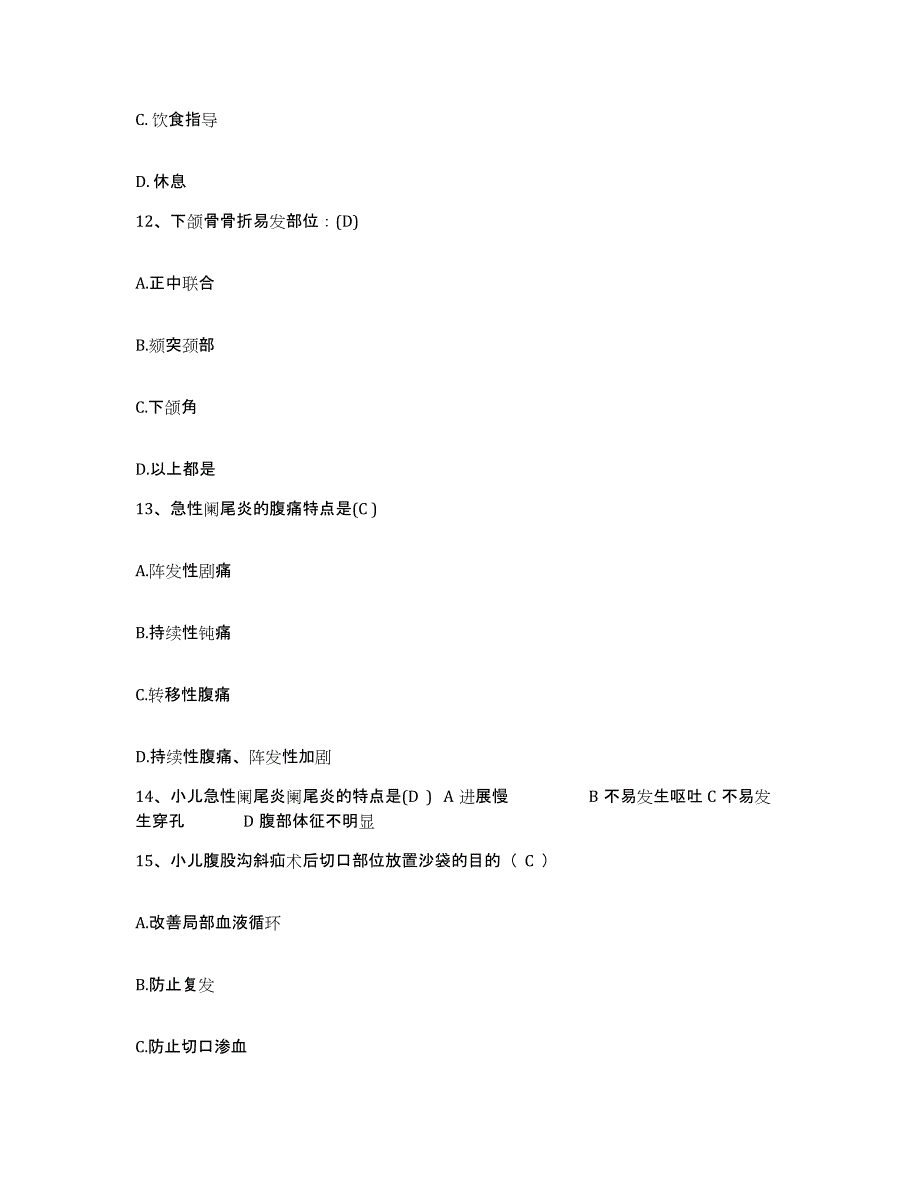 C. 饮食指导

D. 休息

12、下颌骨骨折易发部位：(D)

A.正中联合

B.颏突颈部

C.下颌角

D.以上都是

13、急性阑尾炎的腹痛特点是(C )

A.阵发性剧痛

B.持续性钝痛

C.转移性腹痛

D.持续性腹痛、阵发性加剧

14、小儿急性阑尾炎阑尾炎的特点是(D ) A 进展慢 B 不易发生呕吐 C 不易发生穿孔 D 腹部体征不明显

15、小儿腹股沟斜疝术后切口部位放置沙袋的目的（ C ）

A.改善局部血液循环

B.防止复发

C.防止切口渗血